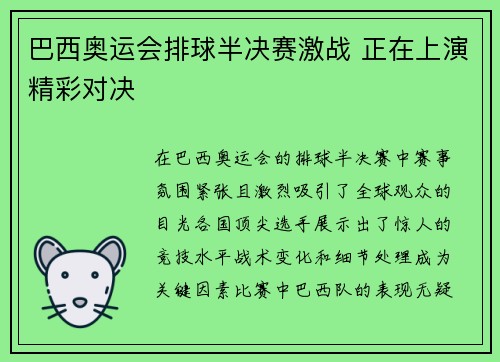 巴西奥运会排球半决赛激战 正在上演精彩对决

在巴西奥运会的排球半决赛中赛事氛围紧张且激烈吸引了全球观众的目光各国顶尖选手展示出了惊人的竞技水平战术变化和细节处理成为关键因素比赛中巴西队的表现无疑